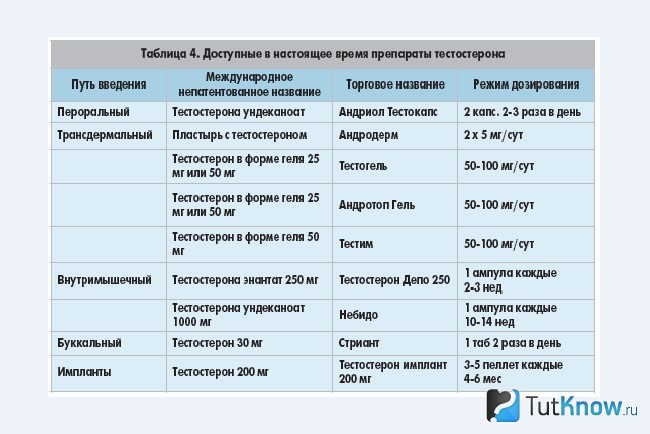 Таблица 4. Доступные в настоящее время препараты тестостерона

| Путь введения | Международное непатентованное название | Торговое название | Режим дозирования |
|---|---|---|---|
| Пероральный | Тестостерона ундеканоат | Андриол Тестокапс | 2 капс. 2-3 раза в день |
| Трансдермальный | Пластырь с тестостероном | Андродерм | 2 х 5 мг/сут |
| | Тестостерон в форме геля 25 мг или 50 мг | Тестогель | 50-100 мг/сут |
| | Тестостерон в форме геля 25 мг или 50 мг | Андротоп Гель | 50-100 мг/сут |
| | Тестостерон в форме геля 50 мг | Тестим | 50-100 мг/сут |
| Внутримышечный | Тестостерона энантат 250 мг | Тестостерон Депо 250 | 1 ампула каждые 2-3 нед |
| | Тестостерона ундеканоат 1000 мг | Небидо | 1 ампула каждые 10-14 нед |
| Буккальный | Тестостерон 30 мг | Стриант | 1 таб 2 раза в день |
| Импланты | Тестостерон 200 мг | Тестостерон имплант 200 мг | 3-5 пеллет каждые 4-6 мес |

TutKnow.ru